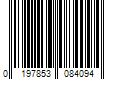 0 197853 084094